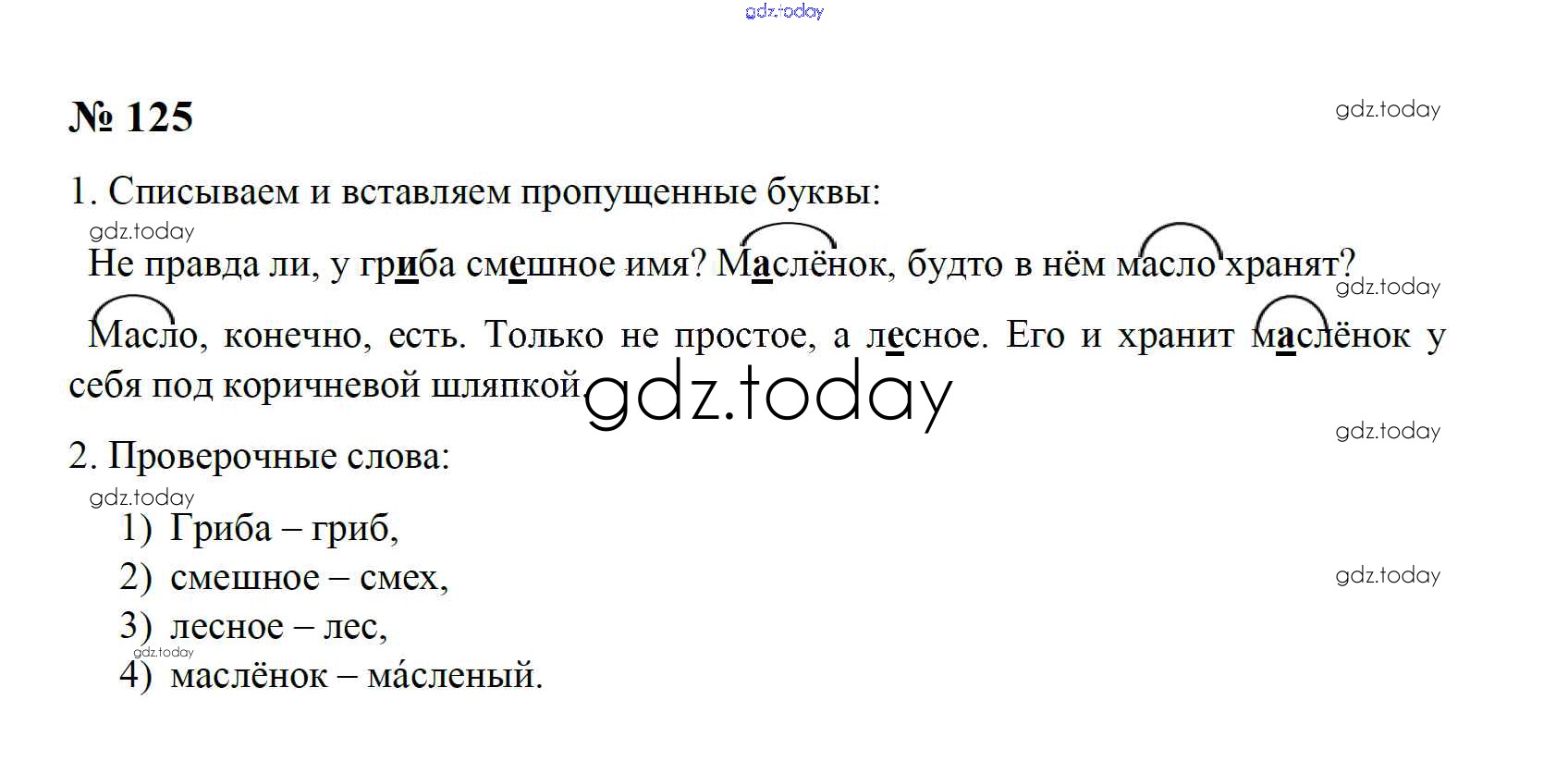 № 125

1. Списываем и вставляем пропущенные буквы:

Не правда ли, у гриба смешное имя? Маслёнок, будто в нём масло хранят?

Масло, конечно, есть. Только не простое, а лесное. Его и хранит маслёнок у себя под коричневой шляпкой.

2. Проверочные слова:

1) Гриба – гриб,
2) смешное – смех,
3) лесное – лес,
4) маслёнок – ма́сленый.

gdz.today